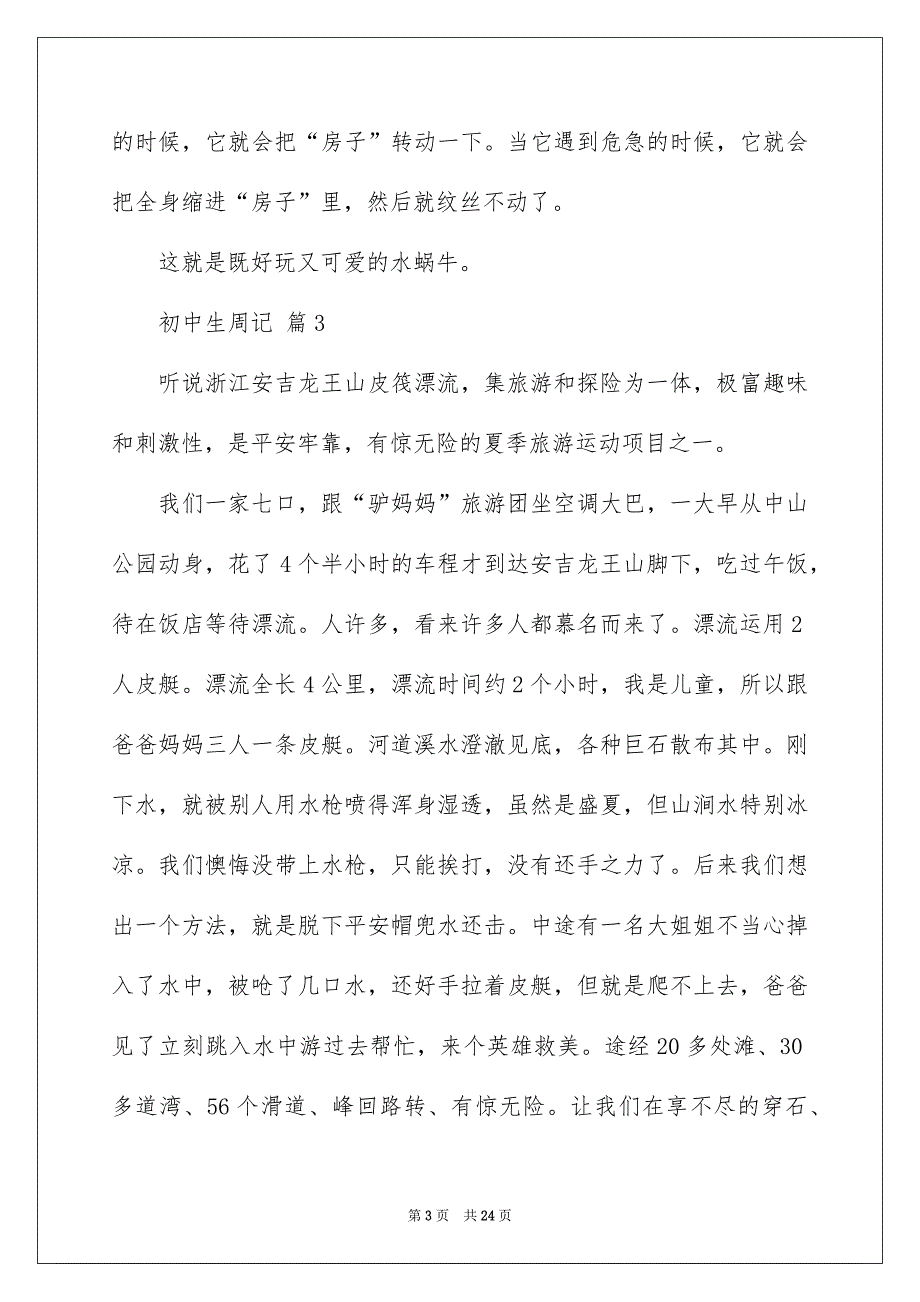 的时候，它就会把“房子”转动一下。当它遇到危急的时候，它就会把全身缩进“房子”里，然后就纹丝不动了。

这就是既好玩又可爱的水蜗牛。

初中生周记 篇3

听说浙江安吉龙王山皮筏漂流，集旅游和探险为一体，极富趣味和刺激性，是平安牢靠，有惊无险的夏季旅游运动项目之一。

我们一家七口，跟“驴妈妈”旅游团坐空调大巴，一大早从中山公园动身，花了4个半小时的车程才到达安吉龙王山脚下，吃过午饭，待在饭店等待漂流。人许多，看来许多人都慕名而来了。漂流运用2人皮艇。漂流全长4公里，漂流时间约2个小时，我是儿童，所以跟爸爸妈妈三人一条皮艇。河道溪水澄澈见底，各种巨石散布其中。刚下水，就被别人用水枪喷得浑身湿透，虽然是盛夏，但山涧水特别冰凉。我们懊悔没带上水枪，只能挨打，没有还手之力了。后来我们想出一个方法，就是脱下平安帽兜水还击。中途有一名大姐姐不当心掉入了水中，被呛了几口水，还好手拉着皮艇，但就是爬不上去，爸爸见了立刻跳入水中游过去帮忙，来个英雄救美。途经20多处滩、30多道湾、56个滑道、峰回路转、有惊无险。让我们在享不尽的穿石、

第3页 共24页